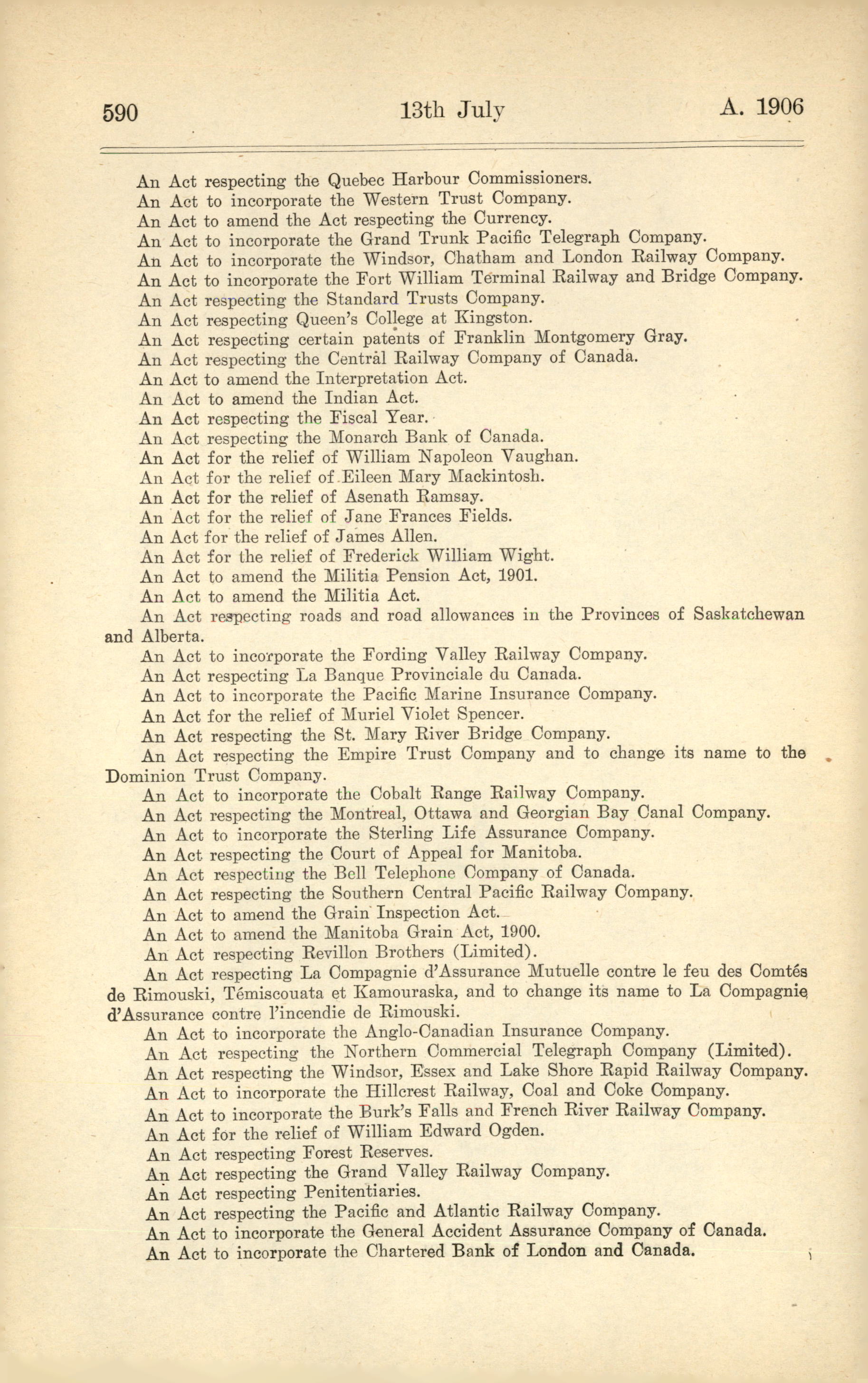 590 13th July A. 1906

An Act respecting the Quebec Harbour Commissioners.
An Act to incorporate the Western Trust Company.
An Act to amend the Act respecting the Currency.
An Act to incorporate the Grand Trunk Pacific Telegraph Company.
An Act to incorporate the Windsor, Chatham and London Railway Company.
An Act to incorporate the Fort William Terminal Railway and Bridge Company.
An Act respecting the Standard Trusts Company.
An Act respecting Queen's College at Kingston.
An Act respecting certain patents of Franklin Montgomery Gray.
An Act respecting the Central Railway Company of Canada.
An Act to amend the Interpretation Act.
An Act to amend the Indian Act.
An Act respecting the Fiscal Year.
An Act respecting the Monarch Bank of Canada.
An Act for the relief of William Napoleon Vaughan.
An Act for the relief of Eileen Mary Mackintosh.
An Act for the relief of Asenath Ramsay.
An Act for the relief of Jane Frances Fields.
An Act for the relief of James Allen.
An Act for the relief of Frederick William Wight.
An Act to amend the Militia Pension Act, 1901.
An Act to amend the Militia Act.
An Act respecting roads and road allowances in the Provinces of Saskatchewan and Alberta.
An Act to incorporate the Fording Valley Railway Company.
An Act respecting La Banque Provinciale du Canada.
An Act to incorporate the Pacific Marine Insurance Company.
An Act for the relief of Muriel Violet Spencer.
An Act respecting the St. Mary River Bridge Company.
An Act respecting the Empire Trust Company and to change its name to the Dominion Trust Company.
An Act to incorporate the Cobalt Range Railway Company.
An Act respecting the Montreal, Ottawa and Georgian Bay Canal Company.
An Act to incorporate the Sterling Life Assurance Company.
An Act respecting the Court of Appeal for Manitoba.
An Act respecting the Bell Telephone Company of Canada.
An Act respecting the Southern Central Pacific Railway Company.
An Act to amend the Grain Inspection Act.
An Act to amend the Manitoba Grain Act, 1900.
An Act respecting Revillon Brothers (Limited).
An Act respecting La Compagnie d'Assurance Mutuelle contre le feu des Comtés de Rimouski, Témiscouata et Kamouraska, and to change its name to La Compagnie d'Assurance contre l'incendie de Rimouski.
An Act to incorporate the Anglo-Canadian Insurance Company.
An Act respecting the Northern Commercial Telegraph Company (Limited).
An Act respecting the Windsor, Essex and Lake Shore Rapid Railway Company.
An Act to incorporate the Hillcrest Railway, Coal and Coke Company.
An Act to incorporate the Burk's Falls and French River Railway Company.
An Act for the relief of William Edward Ogden.
An Act respecting Forest Reserves.
An Act respecting the Grand Valley Railway Company.
An Act respecting Penitentiaries.
An Act respecting the Pacific and Atlantic Railway Company.
An Act to incorporate the General Accident Assurance Company of Canada.
An Act to incorporate the Chartered Bank of London and Canada.